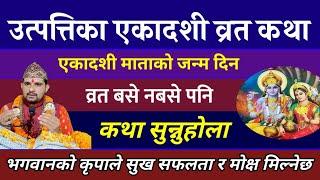 उत्पत्तिका एकादशी व्रत कथा

एकादशी माताको जन्म दिन

व्रत बसे नबसे पनि

कथा सुन्नुहोला

भगवानको कृपाले सुख सफलता र मोक्ष मिल्नेछ